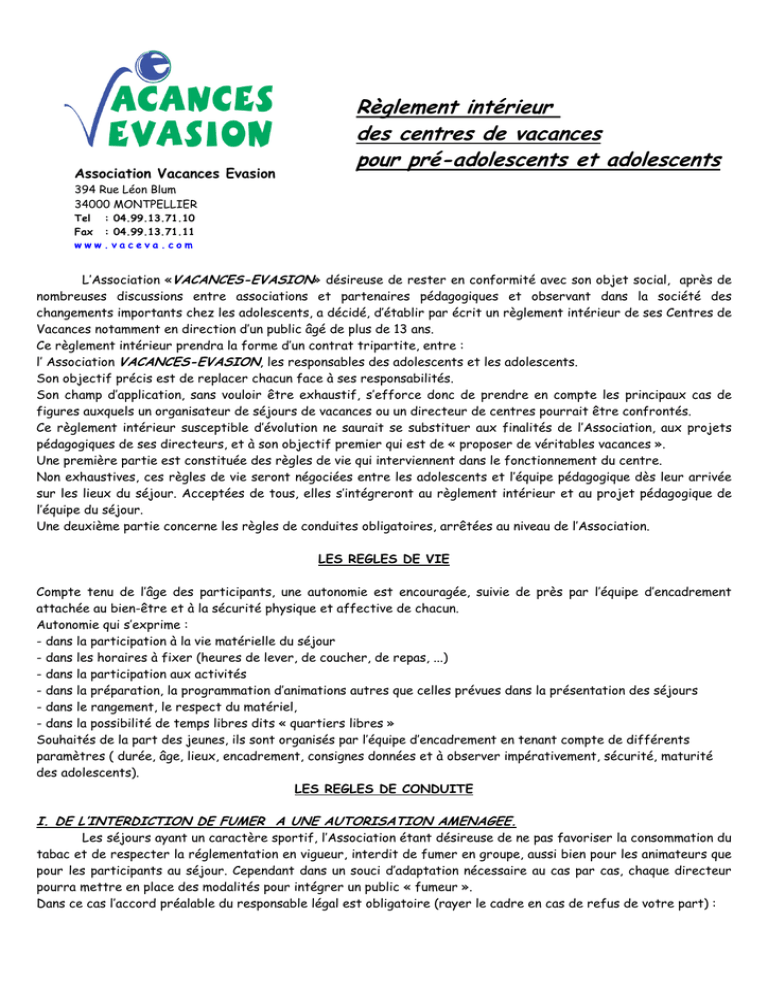 VACANCES EVASION

Association Vacances Evasion
394 Rue Léon Blum
34000 MONTPELLIER
Tel : 04.99.13.71.10
Fax : 04.99.13.71.11
www.vaceva.com

Règlement intérieur
des centres de vacances
pour pré-adolescents et adolescents

L'Association «VACANCES-EVASION» désireuse de rester en conformité avec son objet social, après de nombreuses discussions entre associations et partenaires pédagogiques et observant dans la société des changements importants chez les adolescents, a décidé, d'établir par écrit un règlement intérieur de ses Centres de Vacances notamment en direction d'un public âgé de plus de 13 ans.
Ce règlement intérieur prendra la forme d'un contrat tripartite, entre :
l' Association VACANCES-EVASION, les responsables des adolescents et les adolescents.
Son objectif précis est de replacer chacun face à ses responsabilités.
Son champ d'application, sans vouloir être exhaustif, s'efforce donc de prendre en compte les principaux cas de figures auxquels un organisateur de séjours de vacances ou un directeur de centres pourrait être confrontés.
Ce règlement intérieur susceptible d'évolution ne saurait se substituer aux finalités de l'Association, aux projets pédagogiques de ses directeurs, et à son objectif premier qui est de « proposer de véritables vacances ».
Une première partie est constituée des règles de vie qui interviennent dans le fonctionnement du centre.
Non exhaustives, ces règles de vie seront négociées entre les adolescents et l'équipe pédagogique dès leur arrivée sur les lieux du séjour. Acceptées de tous, elles s'intégreront au règlement intérieur et au projet pédagogique de l'équipe du séjour.
Une deuxième partie concerne les règles de conduites obligatoires, arrêtées au niveau de l'Association.

LES REGLES DE VIE

Compte tenu de l'âge des participants, une autonomie est encouragée, suivie de près par l'équipe d'encadrement attachée au bien-être et à la sécurité physique et affective de chacun.
Autonomie qui s'exprime :
- dans la participation à la vie matérielle du séjour
- dans les horaires à fixer (heures de lever, de coucher, de repas, ...)
- dans la participation aux activités
- dans la préparation, la programmation d'animations autres que celles prévues dans la présentation des séjours
- dans le rangement, le respect du matériel,
- dans la possibilité de temps libres dits « quartiers libres »
Souhaités de la part des jeunes, ils sont organisés par l'équipe d'encadrement en tenant compte de différents paramètres ( durée, âge, lieux, encadrement, consignes données et à observer impérativement, sécurité, maturité des adolescents).

LES REGLES DE CONDUITE

I. DE L'INTERDICTION DE FUMER A UNE AUTORISATION AMENAGEE.
Les séjours ayant un caractère sportif, l'Association étant désireuse de ne pas favoriser la consommation du tabac et de respecter la réglementation en vigueur, interdit de fumer en groupe, aussi bien pour les animateurs que pour les participants au séjour. Cependant dans un souci d'adaptation nécessaire au cas par cas, chaque directeur pourra mettre en place des modalités pour intégrer un public « fumeur ».
Dans ce cas l'accord préalable du responsable légal est obligatoire (rayer le cadre en cas de refus de votre part) :